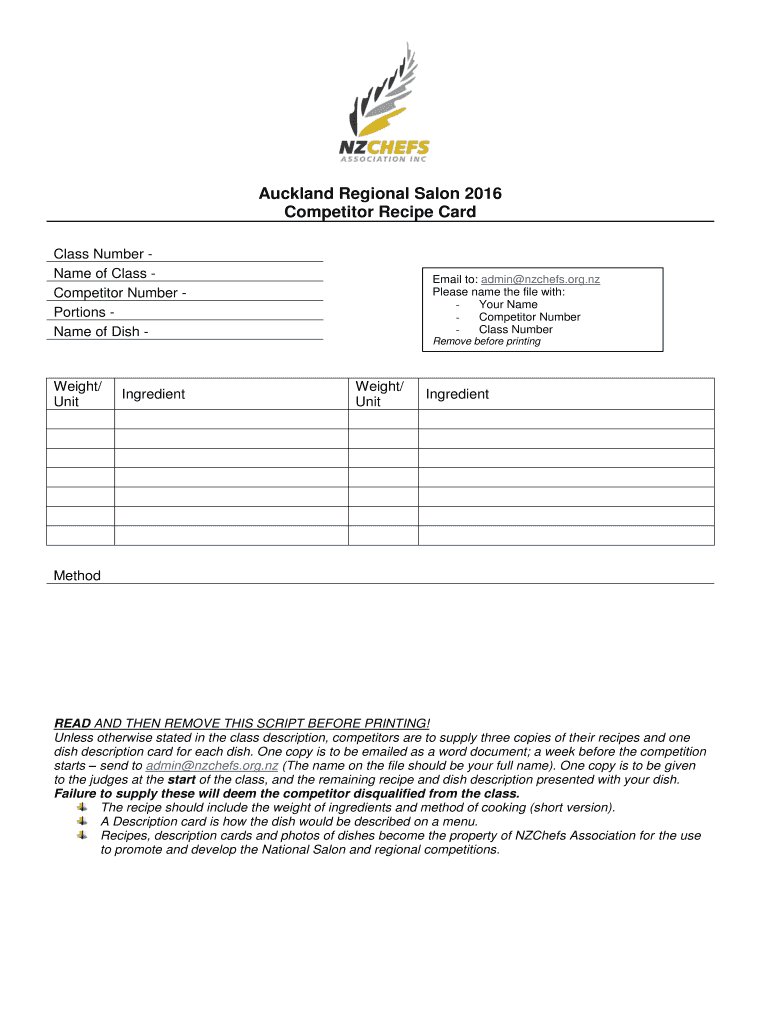 NZCHEFS
ASSOCIATION INC

Auckland Regional Salon 2016
Competitor Recipe Card

Class Number -
Name of Class -
Competitor Number -
Portions -
Name of Dish -

Email to: admin@nzchefs.org.nz
Please name the file with:
- Your Name
- Competitor Number
- Class Number
Remove before printing

| Weight/ Unit | Ingredient | Weight/ Unit | Ingredient |
|---|---|---|---|
| | | | |
| | | | |
| | | | |
| | | | |
| | | | |
| | | | |
| | | | |

Method

READ AND THEN REMOVE THIS SCRIPT BEFORE PRINTING!
Unless otherwise stated in the class description, competitors are to supply three copies of their recipes and one dish description card for each dish. One copy is to be emailed as a word document; a week before the competition starts – send to admin@nzchefs.org.nz (The name on the file should be your full name). One copy is to be given to the judges at the start of the class, and the remaining recipe and dish description presented with your dish.
Failure to supply these will deem the competitor disqualified from the class.
The recipe should include the weight of ingredients and method of cooking (short version).
A Description card is how the dish would be described on a menu.
Recipes, description cards and photos of dishes become the property of NZChefs Association for the use to promote and develop the National Salon and regional competitions.